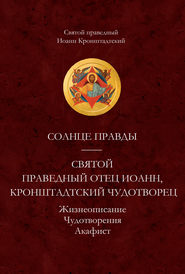 Святой праведный
Иоанн Кронштадтский

СОЛНЦЕ ПРАВДЫ

СВЯТОЙ
ПРАВЕДНЫЙ ОТЕЦ ИОАНН,
КРОНШТАДТСКИЙ ЧУДОТВОРЕЦ

Жизнеописание
Чудотворения
Акафист